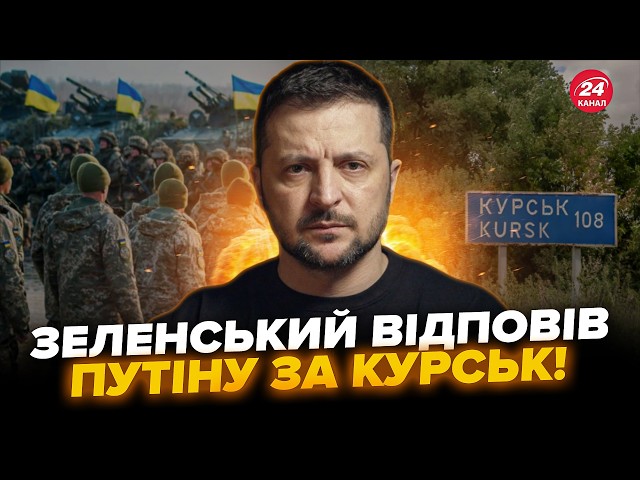 24 КАНАЛ

КУРСЬК
KURSK 108

ЗЕЛЕНСЬКИЙ ВІДПОВІВ ПУТІНУ ЗА КУРСЬК!